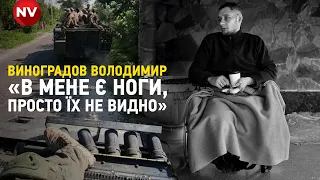 NV

ВИНОГРАДОВ ВОЛОДИМИР
«В МЕНЕ Є НОГИ, ПРОСТО ЇХ НЕ ВИДНО»